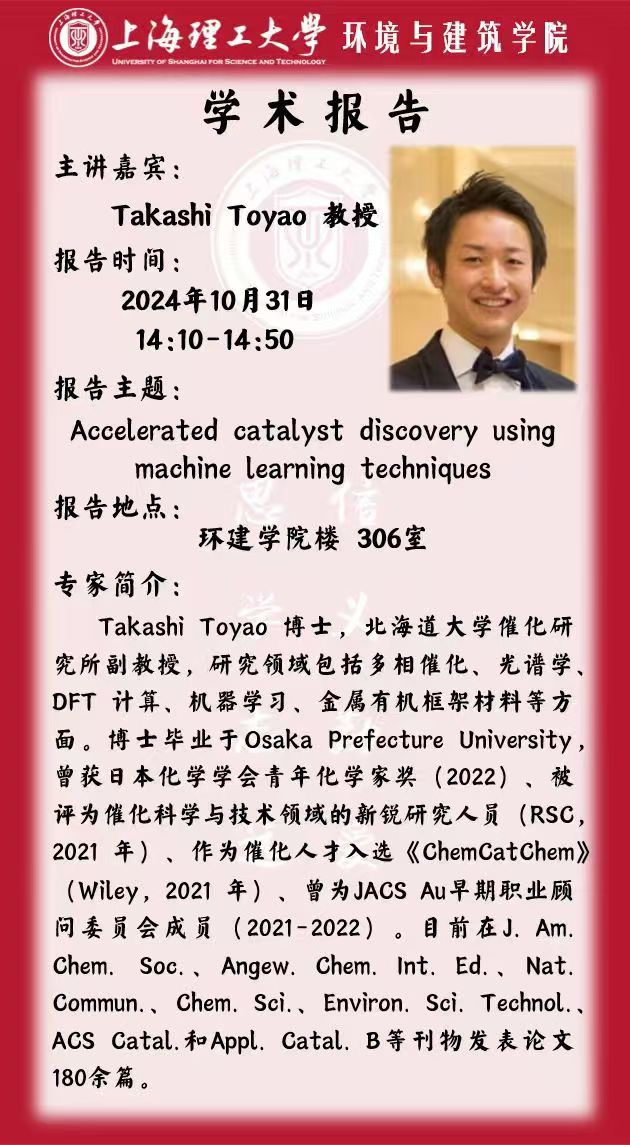 上海理工大學 环境与建筑学院
UNIVERSITY OF SHANGHAI FOR SCIENCE AND TECHNOLOGY

学术报告

主讲嘉宾：
Takashi Toyao 教授

报告时间：
2024年10月31日
14:10-14:50

报告主题：
Accelerated catalyst discovery using machine learning techniques

报告地点：
环建学院楼 306室

专家简介：
Takashi Toyao 博士，北海道大学催化研究所副教授，研究领域包括多相催化、光谱学、DFT 计算、机器学习、金属有机框架材料等方面。博士毕业于Osaka Prefecture University，曾获日本化学学会青年化学家奖（2022）、被评为催化科学与技术领域的新锐研究人员（RSC，2021 年）、作为催化人才入选《ChemCatChem》（Wiley，2021 年）、曾为JACS Au早期职业顾问委员会成员（2021-2022）。目前在J. Am. Chem. Soc.、Angew. Chem. Int. Ed.、Nat. Commun.、Chem. Sci.、Environ. Sci. Technol.、ACS Catal.和Appl. Catal. B等刊物发表论文180余篇。